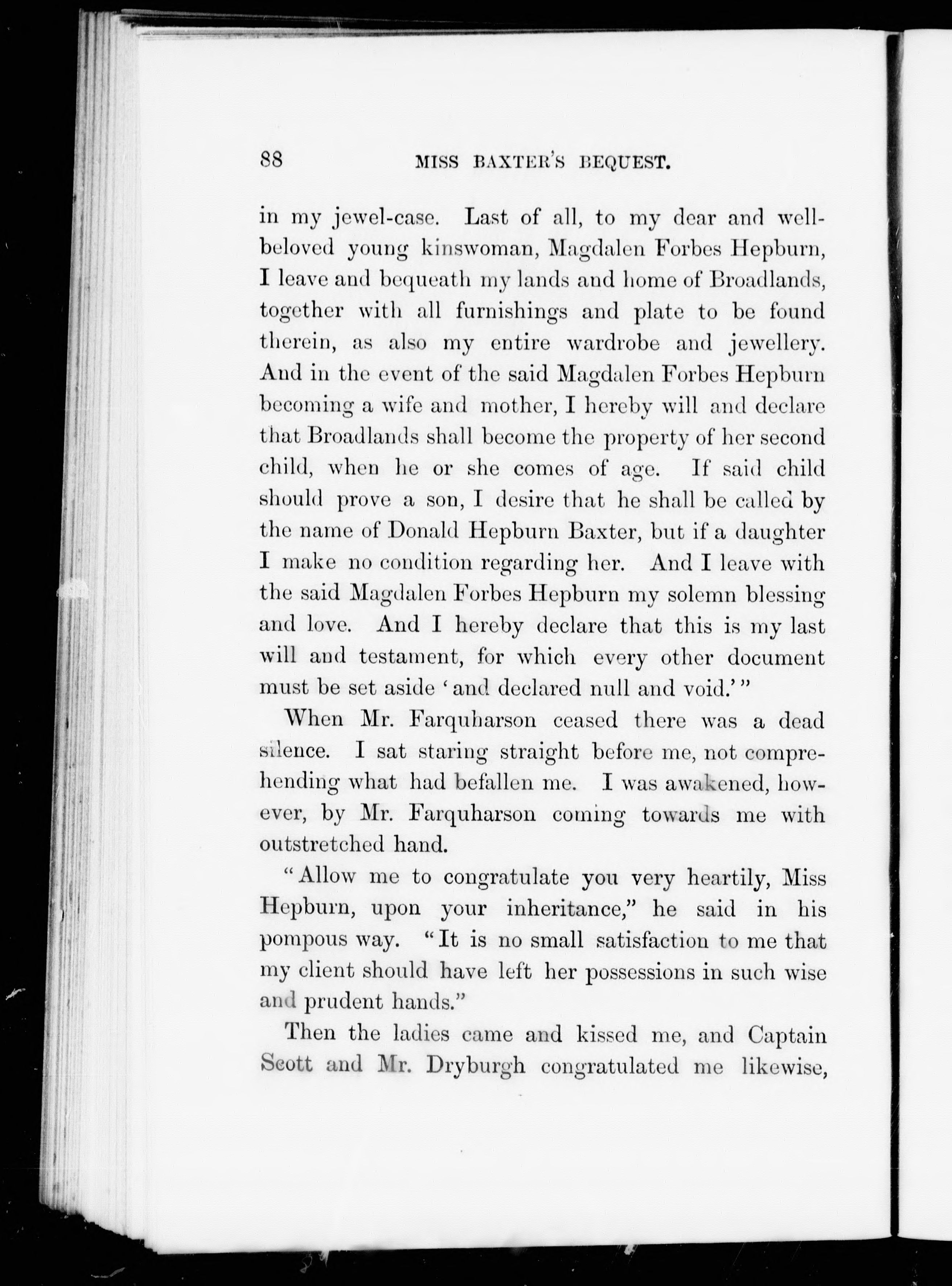 88 MISS BAXTER'S BEQUEST.

in my jewel-case. Last of all, to my dear and well-beloved young kinswoman, Magdalen Forbes Hepburn, I leave and bequeath my lands and home of Broadlands, together with all furnishings and plate to be found therein, as also my entire wardrobe and jewellery. And in the event of the said Magdalen Forbes Hepburn becoming a wife and mother, I hereby will and declare that Broadlands shall become the property of her second child, when he or she comes of age. If said child should prove a son, I desire that he shall be called by the name of Donald Hepburn Baxter, but if a daughter I make no condition regarding her. And I leave with the said Magdalen Forbes Hepburn my solemn blessing and love. And I hereby declare that this is my last will and testament, for which every other document must be set aside 'and declared null and void.'"

When Mr. Farquharson ceased there was a dead silence. I sat staring straight before me, not comprehending what had befallen me. I was awakened, however, by Mr. Farquharson coming towards me with outstretched hand.

"Allow me to congratulate you very heartily, Miss Hepburn, upon your inheritance," he said in his pompous way. "It is no small satisfaction to me that my client should have left her possessions in such wise and prudent hands."

Then the ladies came and kissed me, and Captain Scott and Mr. Dryburgh congratulated me likewise,